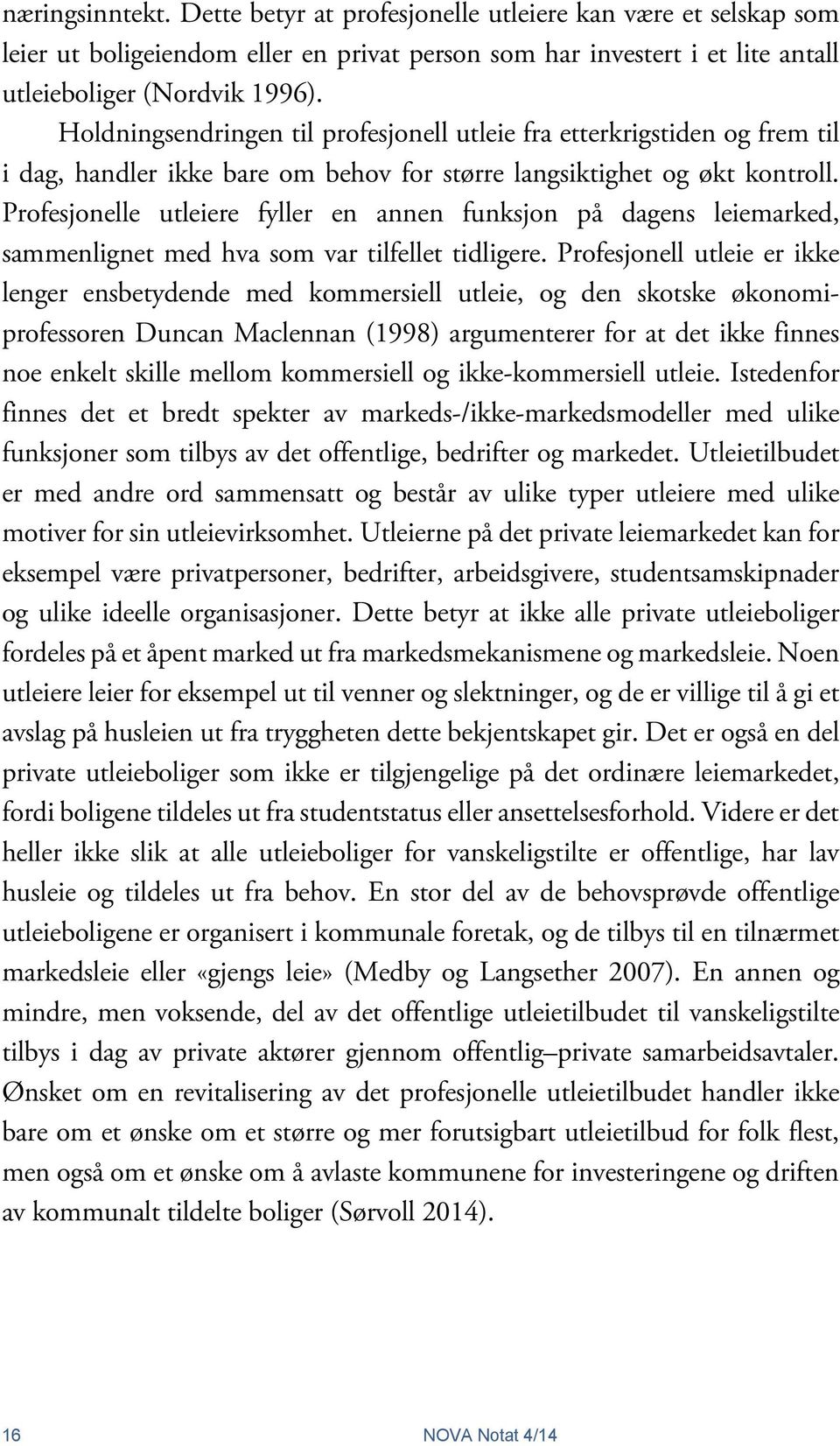 næringsinntekt. Dette betyr at profesjonelle utleiere kan være et selskap som leier ut boligeiendom eller en privat person som har investert i et lite antall utleieboliger (Nordvik 1996).

Holdningsendringen til profesjonell utleie fra etterkrigstiden og frem til i dag, handler ikke bare om behov for større langsiktighet og økt kontroll. Profesjonelle utleiere fyller en annen funksjon på dagens leiemarked, sammenlignet med hva som var tilfellet tidligere. Profesjonell utleie er ikke lenger ensbetydende med kommersiell utleie, og den skotske økonomiprofessoren Duncan Maclennan (1998) argumenterer for at det ikke finnes noe enkelt skille mellom kommersiell og ikke-kommersiell utleie. Istedenfor finnes det et bredt spekter av markeds-/ikke-markedsmodeller med ulike funksjoner som tilbys av det offentlige, bedrifter og markedet. Utleietilbudet er med andre ord sammensatt og består av ulike typer utleiere med ulike motiver for sin utleievirksomhet. Utleierne på det private leiemarkedet kan for eksempel være privatpersoner, bedrifter, arbeidsgivere, studentsamskipnader og ulike ideelle organisasjoner. Dette betyr at ikke alle private utleieboliger fordeles på et åpent marked ut fra markedsmekanismene og markedsleie. Noen utleiere leier for eksempel ut til venner og slektninger, og de er villige til å gi et avslag på husleien ut fra tryggheten dette bekjentskapet gir. Det er også en del private utleieboliger som ikke er tilgjengelige på det ordinære leiemarkedet, fordi boligene tildeles ut fra studentstatus eller ansettelsesforhold. Videre er det heller ikke slik at alle utleieboliger for vanskeligstilte er offentlige, har lav husleie og tildeles ut fra behov. En stor del av de behovsprøvde offentlige utleieboligene er organisert i kommunale foretak, og de tilbys til en tilnærmet markedsleie eller «gjengs leie» (Medby og Langsether 2007). En annen og mindre, men voksende, del av det offentlige utleietilbudet til vanskeligstilte tilbys i dag av private aktører gjennom offentlig–private samarbeidsavtaler. Ønsket om en revitalisering av det profesjonelle utleietilbudet handler ikke bare om et ønske om et større og mer forutsigbart utleietilbud for folk flest, men også om et ønske om å avlaste kommunene for investeringene og driften av kommunalt tildelte boliger (Sørvoll 2014).

16 NOVA Notat 4/14